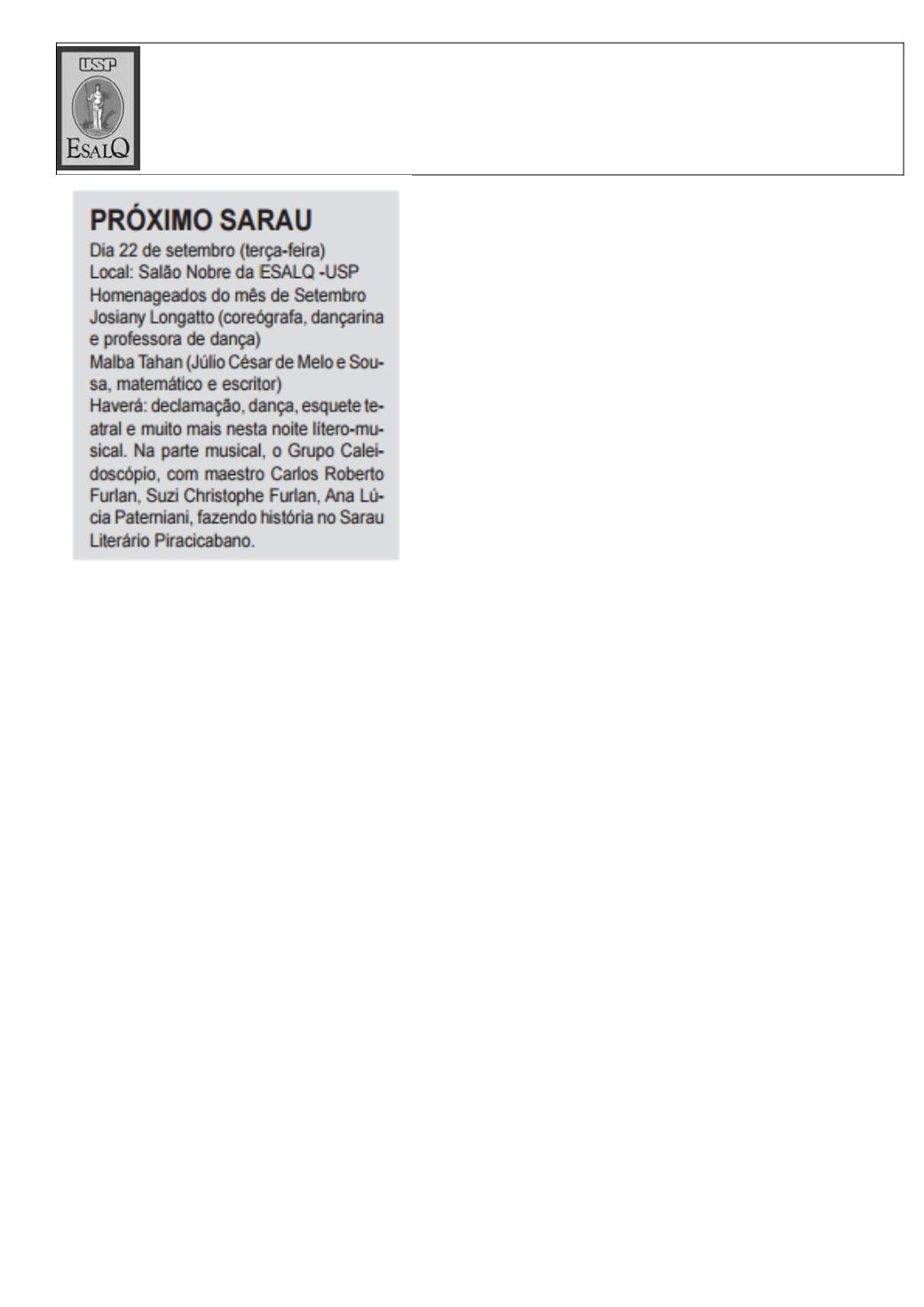 USP
ESALQ

PRÓXIMO SARAU
Dia 22 de setembro (terça-feira)
Local: Salão Nobre da ESALQ -USP
Homenageados do mês de Setembro
Josiany Longatto (coreógrafa, dançarina e professora de dança)
Malba Tahan (Júlio César de Melo e Sousa, matemático e escritor)
Haverá: declamação, dança, esquete teatral e muito mais nesta noite lítero-musical. Na parte musical, o Grupo Caleidoscópio, com maestro Carlos Roberto Furlan, Suzi Christophe Furlan, Ana Lúcia Paterniani, fazendo história no Sarau Literário Piracicabano.